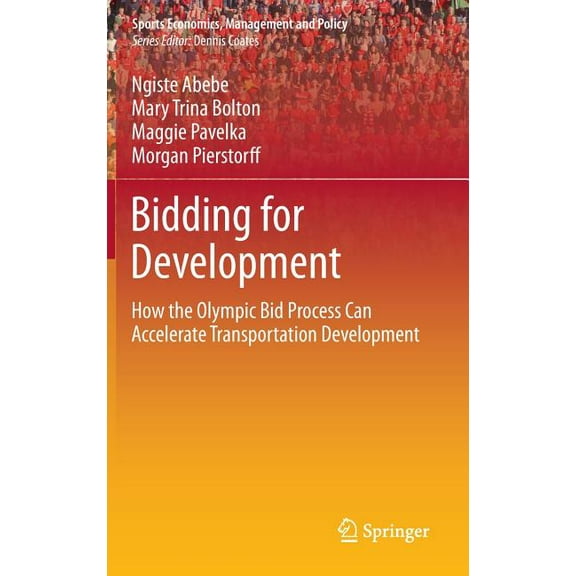 Sports Economics, Management and Policy
Series Editor: Dennis Coates

Ngiste Abebe
Mary Trina Bolton
Maggie Pavelka
Morgan Pierstorff

Bidding for Development

How the Olympic Bid Process Can Accelerate Transportation Development

Springer